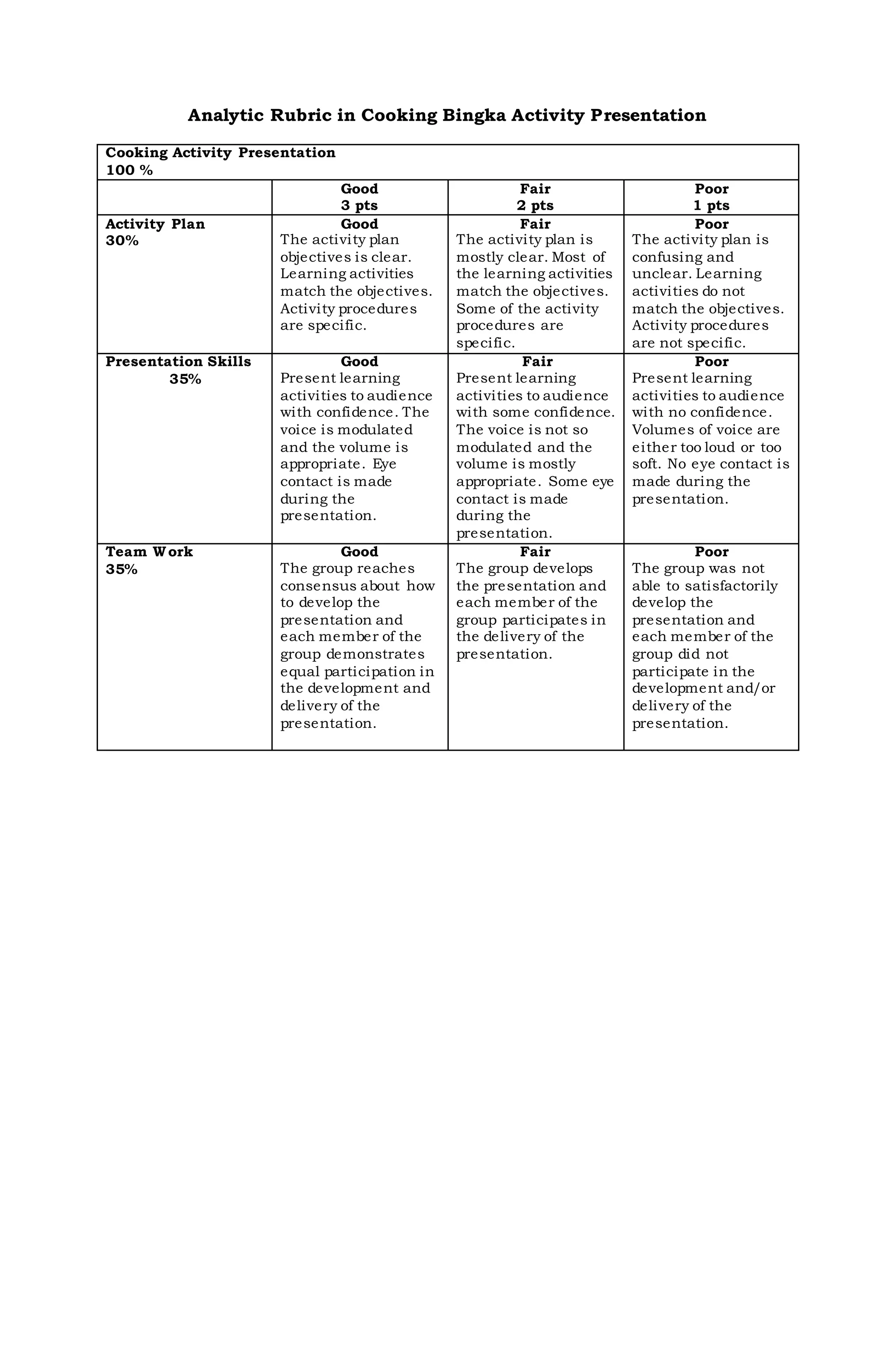 Analytic Rubric in Cooking Bingka Activity Presentation

| Cooking Activity Presentation 100 % | | | |
|---|---|---|---|
| | Good 3 pts | Fair 2 pts | Poor 1 pts |
| Activity Plan 30% | Good The activity plan objectives is clear. Learning activities match the objectives. Activity procedures are specific. | Fair The activity plan is mostly clear. Most of the learning activities match the objectives. Some of the activity procedures are specific. | Poor The activity plan is confusing and unclear. Learning activities do not match the objectives. Activity procedures are not specific. |
| Presentation Skills 35% | Good Present learning activities to audience with confidence. The voice is modulated and the volume is appropriate. Eye contact is made during the presentation. | Fair Present learning activities to audience with some confidence. The voice is not so modulated and the volume is mostly appropriate. Some eye contact is made during the presentation. | Poor Present learning activities to audience with no confidence. Volumes of voice are either too loud or too soft. No eye contact is made during the presentation. |
| Team Work 35% | Good The group reaches consensus about how to develop the presentation and each member of the group demonstrates equal participation in the development and delivery of the presentation. | Fair The group develops the presentation and each member of the group participates in the delivery of the presentation. | Poor The group was not able to satisfactorily develop the presentation and each member of the group did not participate in the development and/or delivery of the presentation. |